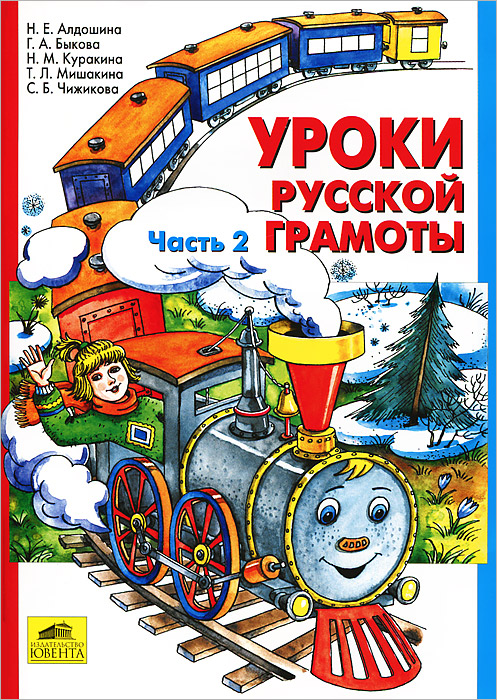 Н. Е. Алдошина
Г. А. Быкова
Н. М. Куракина
Т. Л. Мишакина
С. Б. Чижикова

УРОКИ РУССКОЙ ГРАМОТЫ

Часть 2

ИЗДАТЕЛЬСТВО ЮВЕНТА